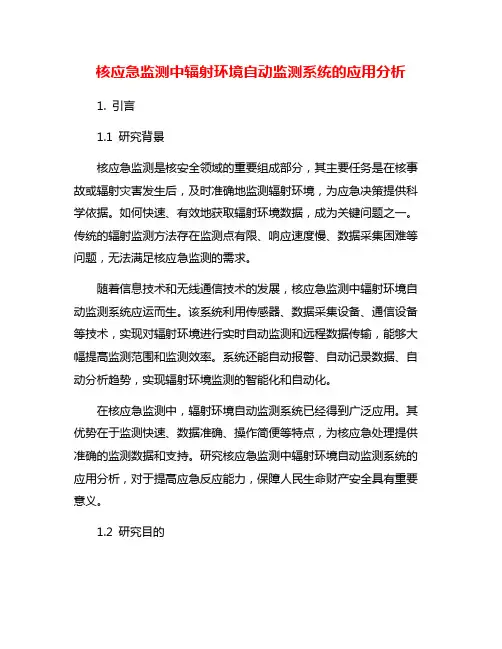 核应急监测中辐射环境自动监测系统的应用分析

1. 引言

1.1 研究背景

核应急监测是核安全领域的重要组成部分，其主要任务是在核事故或辐射灾害发生后，及时准确地监测辐射环境，为应急决策提供科学依据。如何快速、有效地获取辐射环境数据，成为关键问题之一。传统的辐射监测方法存在监测点有限、响应速度慢、数据采集困难等问题，无法满足核应急监测的需求。

随着信息技术和无线通信技术的发展，核应急监测中辐射环境自动监测系统应运而生。该系统利用传感器、数据采集设备、通信设备等技术，实现对辐射环境进行实时自动监测和远程数据传输，能够大幅提高监测范围和监测效率。系统还能自动报警、自动记录数据、自动分析趋势，实现辐射环境监测的智能化和自动化。

在核应急监测中，辐射环境自动监测系统已经得到广泛应用。其优势在于监测快速、数据准确、操作简便等特点，为核应急处理提供准确的监测数据和支持。研究核应急监测中辐射环境自动监测系统的应用分析，对于提高应急反应能力，保障人民生命财产安全具有重要意义。

1.2 研究目的